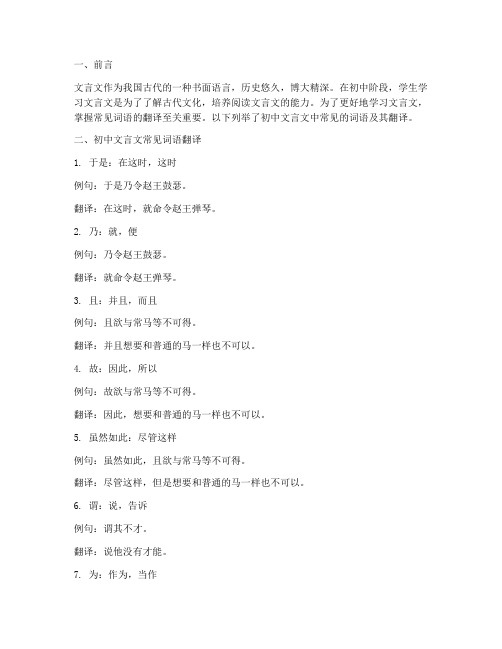 一、前言

文言文作为我国古代的一种书面语言，历史悠久，博大精深。在初中阶段，学生学习文言文是为了了解古代文化，培养阅读文言文的能力。为了更好地学习文言文，掌握常见词语的翻译至关重要。以下列举了初中文言文中常见的词语及其翻译。

二、初中文言文常见词语翻译

1. 于是：在这时，这时

例句：于是乃令赵王鼓瑟。

翻译：在这时，就命令赵王弹琴。

2. 乃：就，便

例句：乃令赵王鼓瑟。

翻译：就命令赵王弹琴。

3. 且：并且，而且

例句：且欲与常马等不可得。

翻译：并且想要和普通的马一样也不可以。

4. 故：因此，所以

例句：故欲与常马等不可得。

翻译：因此，想要和普通的马一样也不可以。

5. 虽然如此：尽管这样

例句：虽然如此，且欲与常马等不可得。

翻译：尽管这样，但是想要和普通的马一样也不可以。

6. 谓：说，告诉

例句：谓其不才。

翻译：说他没有才能。

7. 为：作为，当作